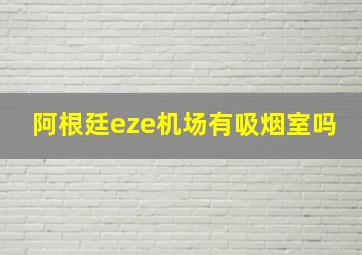 阿根廷eze机场有吸烟室吗